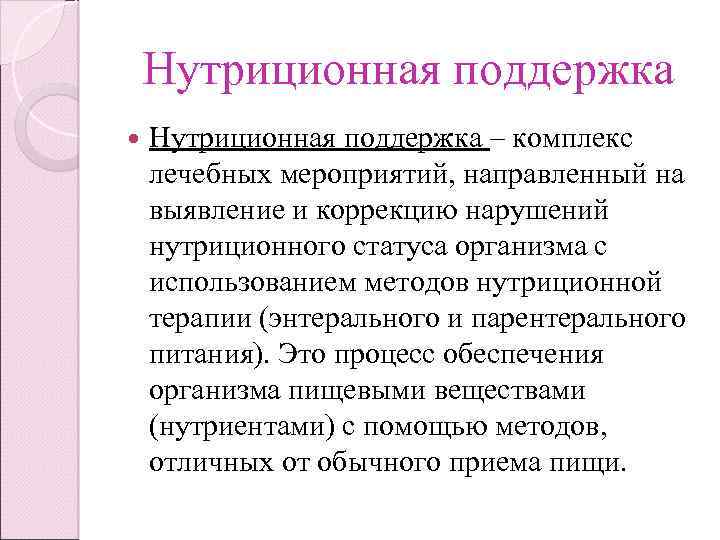 Нутриционная поддержка

Нутриционная поддержка – комплекс лечебных мероприятий, направленный на выявление и коррекцию нарушений нутриционного статуса организма с использованием методов нутриционной терапии (энтерального и парентерального питания). Это процесс обеспечения организма пищевыми веществами (нутриентами) с помощью методов, отличных от обычного приема пищи.